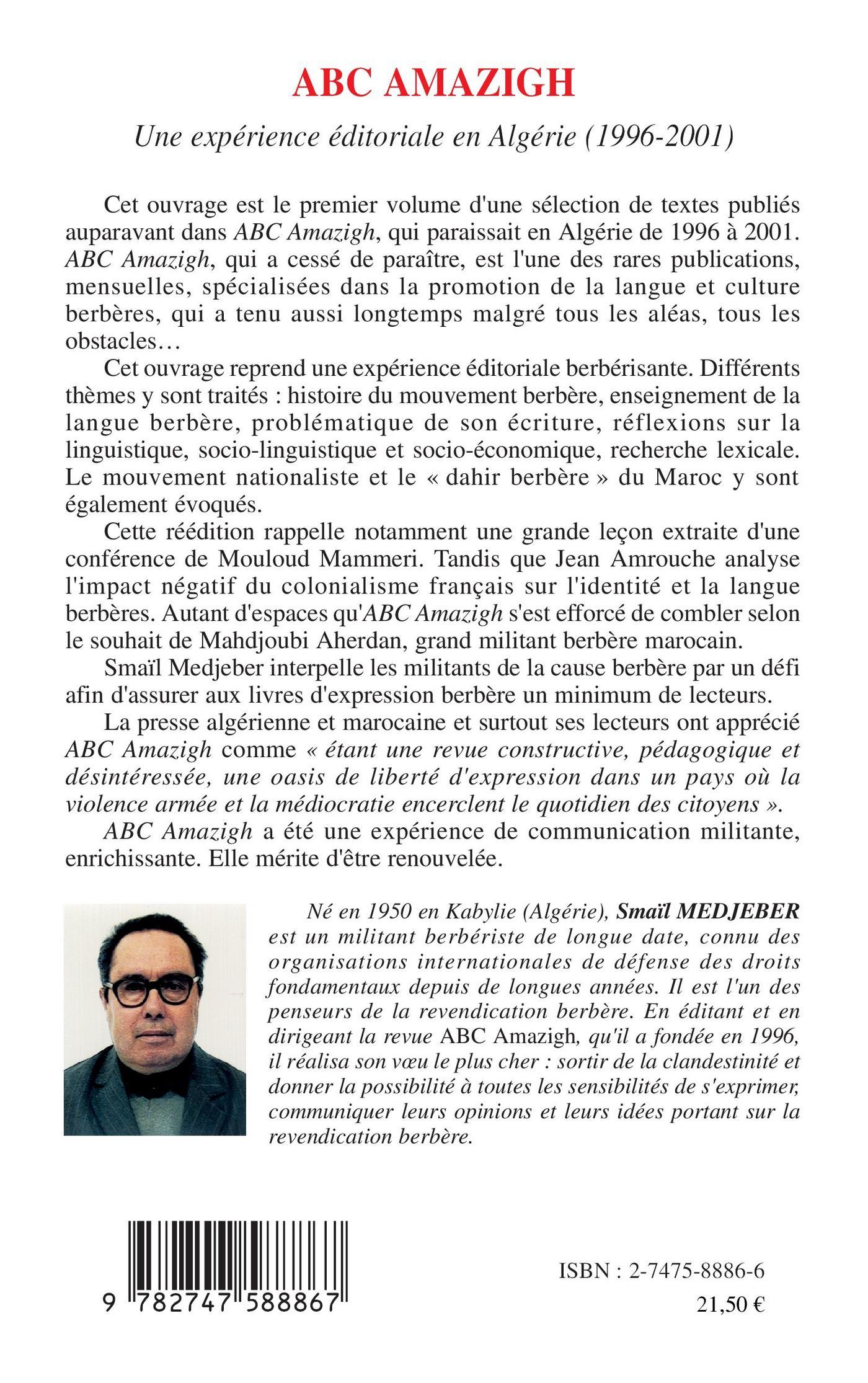 ABC AMAZIGH

Une expérience éditoriale en Algérie (1996-2001)

Cet ouvrage est le premier volume d'une sélection de textes publiés auparavant dans ABC Amazigh, qui paraissait en Algérie de 1996 à 2001. ABC Amazigh, qui a cessé de paraître, est l'une des rares publications, mensuelles, spécialisées dans la promotion de la langue et culture berbères, qui a tenu aussi longtemps malgré tous les aléas, tous les obstacles…

Cet ouvrage reprend une expérience éditoriale berbérisante. Différents thèmes y sont traités : histoire du mouvement berbère, enseignement de la langue berbère, problématique de son écriture, réflexions sur la linguistique, socio-linguistique et socio-économique, recherche lexicale. Le mouvement nationaliste et le « dahir berbère » du Maroc y sont également évoqués.

Cette réédition rappelle notamment une grande leçon extraite d'une conférence de Mouloud Mammeri. Tandis que Jean Amrouche analyse l'impact négatif du colonialisme français sur l'identité et la langue berbères. Autant d'espaces qu'ABC Amazigh s'est efforcé de combler selon le souhait de Mahdjoubi Aherdan, grand militant berbère marocain.

Smaïl Medjeber interpelle les militants de la cause berbère par un défi afin d'assurer aux livres d'expression berbère un minimum de lecteurs.

La presse algérienne et marocaine et surtout ses lecteurs ont apprécié ABC Amazigh comme « étant une revue constructive, pédagogique et désintéressée, une oasis de liberté d'expression dans un pays où la violence armée et la médiocratie encerclent le quotidien des citoyens ».

ABC Amazigh a été une expérience de communication militante, enrichissante. Elle mérite d'être renouvelée.

Né en 1950 en Kabylie (Algérie), Smaïl MEDJEBER est un militant berbériste de longue date, connu des organisations internationales de défense des droits fondamentaux depuis de longues années. Il est l'un des penseurs de la revendication berbère. En éditant et en dirigeant la revue ABC Amazigh, qu'il a fondée en 1996, il réalisa son vœu le plus cher : sortir de la clandestinité et donner la possibilité à toutes les sensibilités de s'exprimer, communiquer leurs opinions et leurs idées portant sur la revendication berbère.

9 782747 588867

ISBN : 2-7475-8886-6
21,50 €